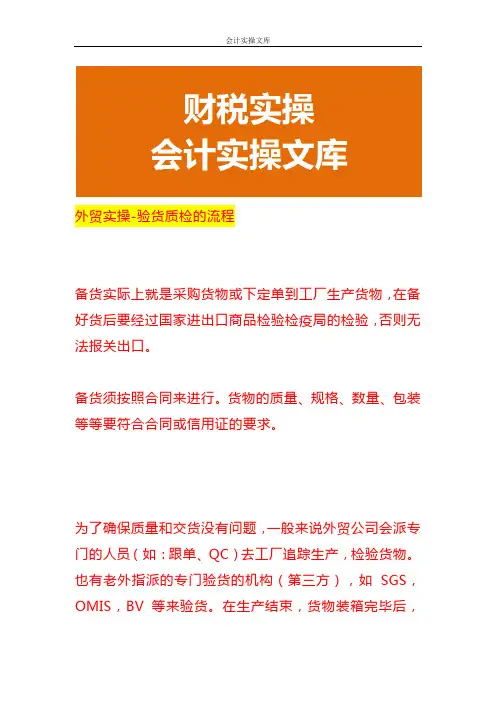 会计实操文库

财税实操
会计实操文库

外贸实操-验货质检的流程

备货实际上就是采购货物或下定单到工厂生产货物，在备好货后要经过国家进出口商品检验检疫局的检验，否则无法报关出口。

备货须按照合同来进行。货物的质量、规格、数量、包装等等要符合合同或信用证的要求。

为了确保质量和交货没有问题，一般来说外贸公司会派专门的人员（如：跟单、QC）去工厂追踪生产，检验货物。也有老外指派的专门验货的机构（第三方），如 SGS，OMIS，BV 等来验货。在生产结束，货物装箱完毕后，